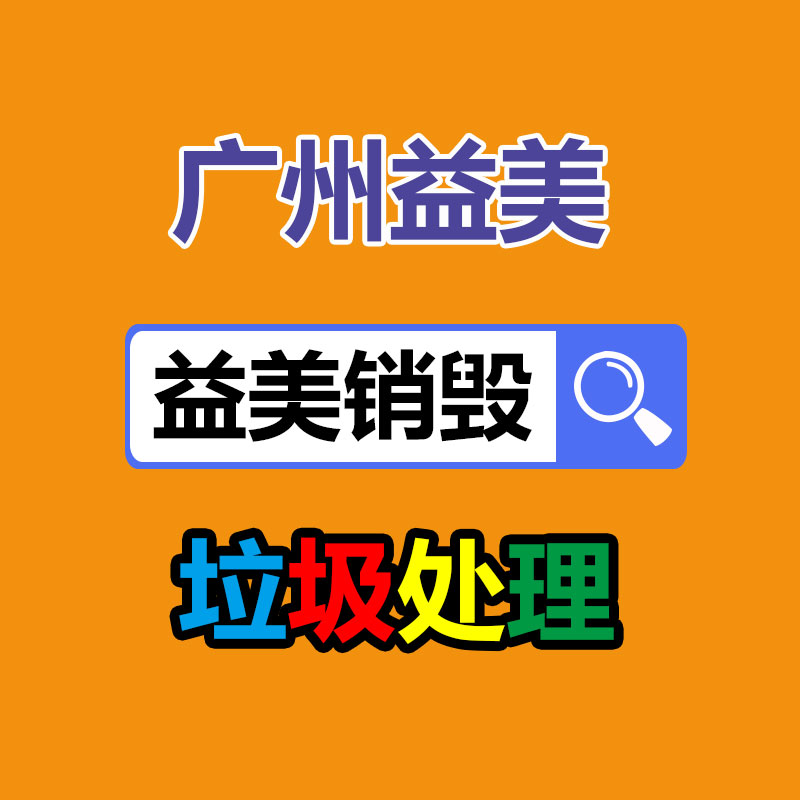 广州益美

益美销毁

垃圾处理